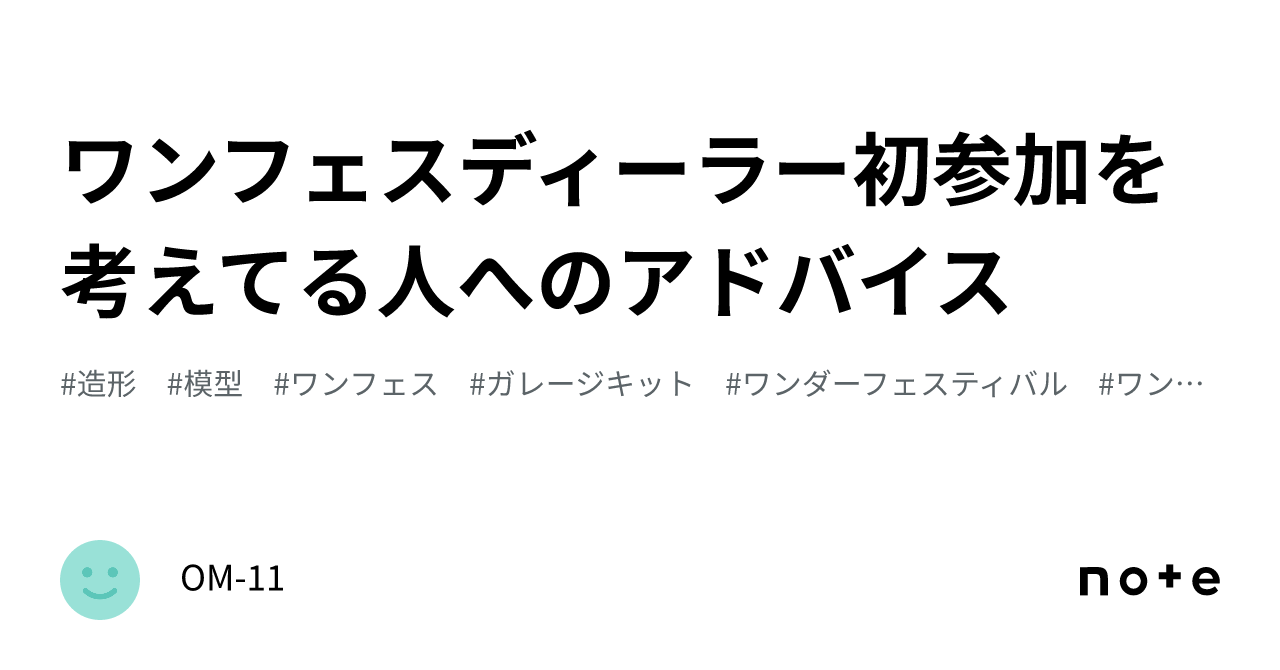 ワンフェスディーラー初参加を考えてる人へのアドバイス

#造形　#模型　#ワンフェス　#ガレージキット　#ワンダーフェスティバル　#ワン…

OM-11

note